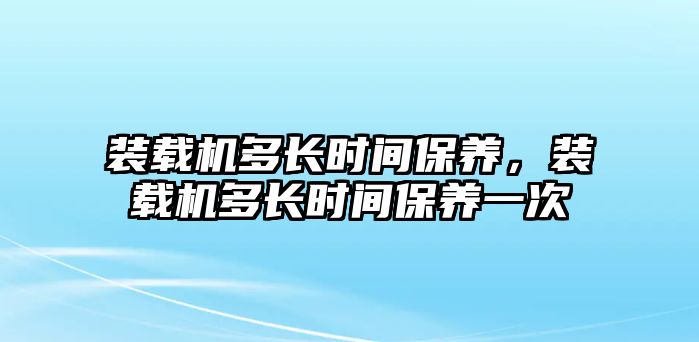 装载机多长时间保养，装载机多长时间保养一次